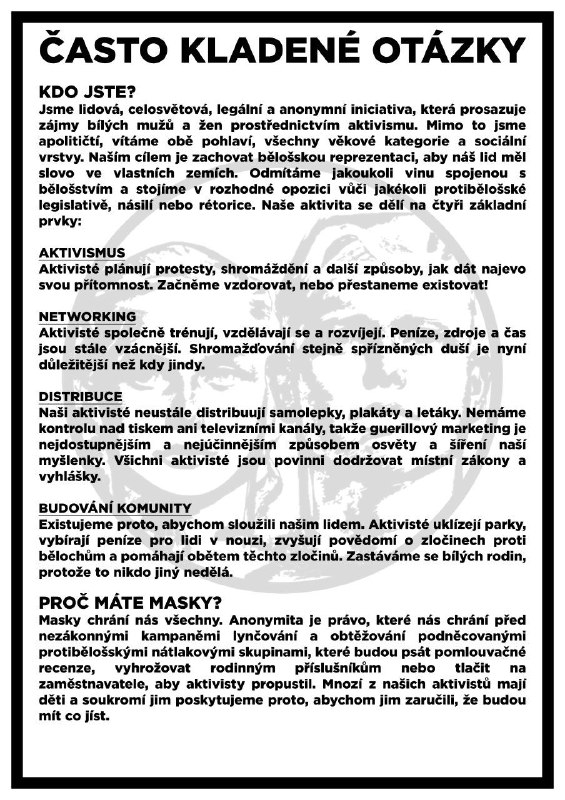 ČASTO KLADENÉ OTÁZKY

KDO JSTE?
Jsme lidová, celosvětová, legální a anonymní iniciativa, která prosazuje zájmy bílých mužů a žen prostřednictvím aktivismu. Mimo to jsme apolitičtí, vítáme obě pohlaví, všechny věkové kategorie a sociální vrstvy. Naším cílem je zachovat bělošskou reprezentaci, aby náš lid měl slovo ve vlastních zemích. Odmítáme jakoukoli vinu spojenou s bělošstvím a stojíme v rozhodné opozici vůči jakékoli protibělošské legislativě, násilí nebo rétorice. Naše aktivita se dělí na čtyři základní prvky:

AKTIVISMUS
Aktivisté plánují protesty, shromáždění a další způsoby, jak dát najevo svou přítomnost. Začněme vzdorovat, nebo přestaneme existovat!

NETWORKING
Aktivisté společně trénují, vzdělávají se a rozvíjejí. Peníze, zdroje a čas jsou stále vzácnější. Shromažďování stejně spřízněných duší je nyní důležitější než kdy jindy.

DISTRIBUCE
Naši aktivisté neustále distribuují samolepky, plakáty a letáky. Nemáme kontrolu nad tiskem ani televizními kanály, takže guerillový marketing je nejdostupnějším a nejúčinnějším způsobem osvěty a šíření naší myšlenky. Všichni aktivisté jsou povinni dodržovat místní zákony a vyhlášky.

BUDOVÁNÍ KOMUNITY
Existujeme proto, abychom sloužili našim lidem. Aktivisté uklízejí parky, vybírají peníze pro lidi v nouzi, zvyšují povědomí o zločinech proti bělochům a pomáhají obětem těchto zločinů. Zastáváme se bílých rodin, protože to nikdo jiný nedělá.

PROČ MÁTE MASKY?
Masky chrání nás všechny. Anonymita je právo, které nás chrání před nezákonnými kampaněmi lynčování a obtěžování podněcovanými protibělošskými nátlakovými skupinami, které budou psát pomlouvačné recenze, vyhrožovat rodinným příslušníkům nebo tlačit na zaměstnavatele, aby aktivisty propustil. Mnozí z našich aktivistů mají děti a soukromí jim poskytujeme proto, abychom jim zaručili, že budou mít co jíst.